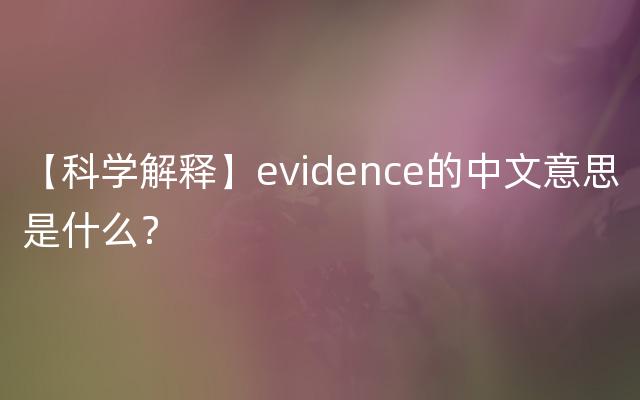 【科学解释】evidence的中文意思是什么？